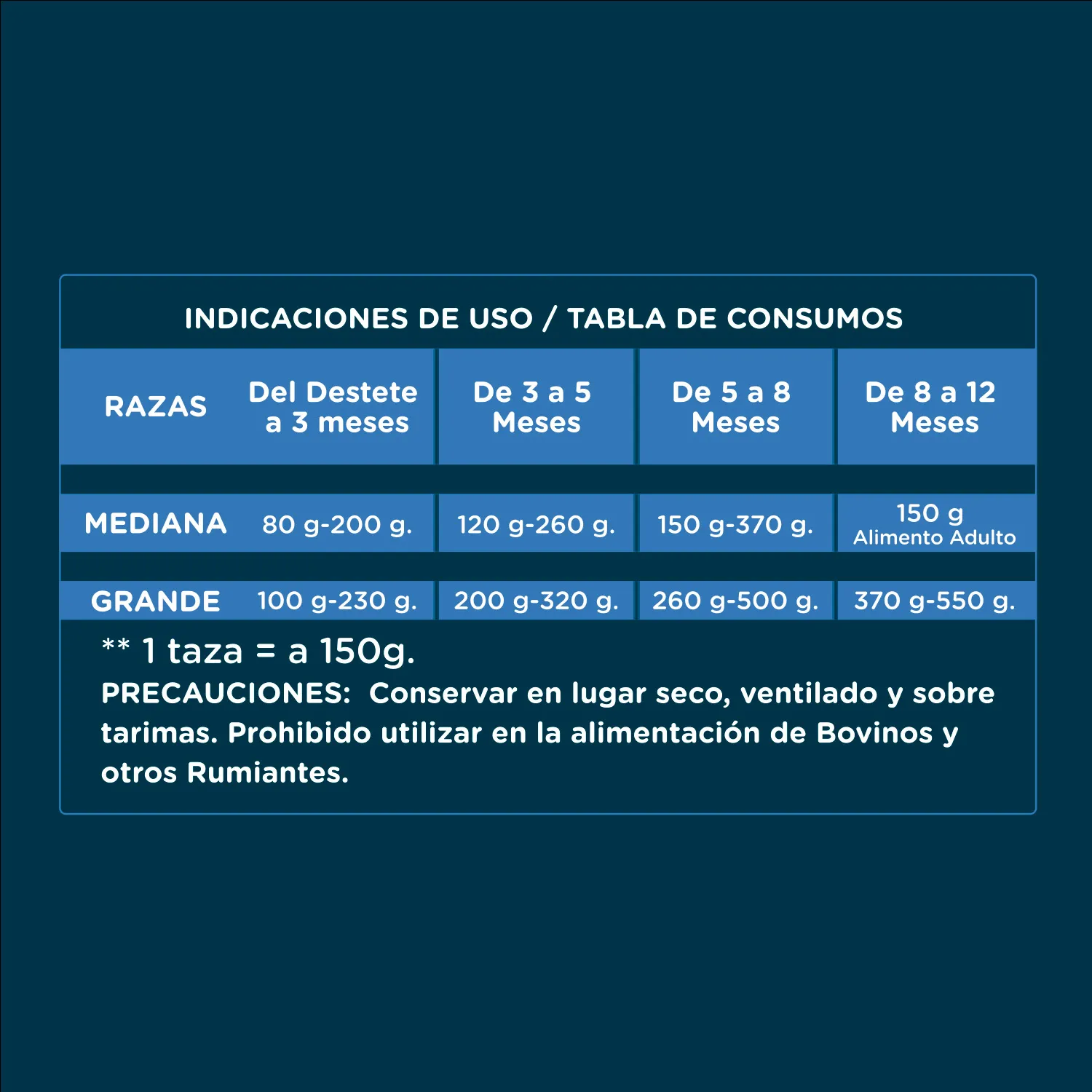 INDICACIONES DE USO / TABLA DE CONSUMOS

| RAZAS | Del Destete a 3 meses | De 3 a 5 Meses | De 5 a 8 Meses | De 8 a 12 Meses |
|---|---|---|---|---|
| MEDIANA | 80 g-200 g. | 120 g-260 g. | 150 g-370 g. | 150 g Alimento Adulto |
| GRANDE | 100 g-230 g. | 200 g-320 g. | 260 g-500 g. | 370 g-550 g. |

** 1 taza = a 150g.

PRECAUCIONES: Conservar en lugar seco, ventilado y sobre tarimas. Prohibido utilizar en la alimentación de Bovinos y otros Rumiantes.